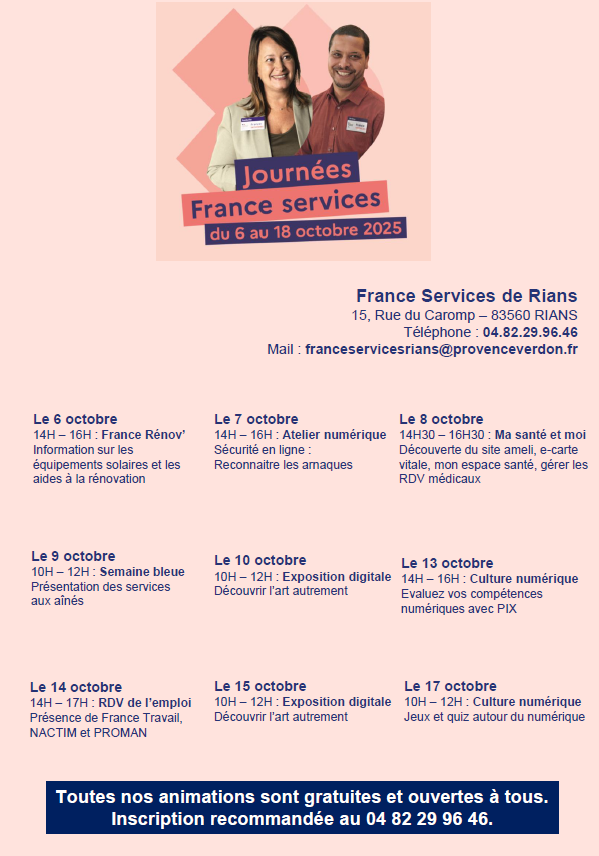 Journées
France services
du 6 au 18 octobre 2025

France Services de Rians
15, Rue du Caromp – 83560 RIANS
Téléphone : 04.82.29.96.46
Mail : franceservicesrians@provenceverdon.fr

Le 6 octobre
14H – 16H : France Rénov'
Information sur les équipements solaires et les aides à la rénovation

Le 7 octobre
14H – 16H : Atelier numérique
Sécurité en ligne : Reconnaitre les arnaques

Le 8 octobre
14H30 – 16H30 : Ma santé et moi
Découverte du site ameli, e-carte vitale, mon espace santé, gérer les RDV médicaux

Le 9 octobre
10H – 12H : Semaine bleue
Présentation des services aux aînés

Le 10 octobre
10H – 12H : Exposition digitale
Découvrir l'art autrement

Le 13 octobre
14H – 16H : Culture numérique
Evaluez vos compétences numériques avec PIX

Le 14 octobre
14H – 17H : RDV de l'emploi
Présence de France Travail, NACTIM et PROMAN

Le 15 octobre
10H – 12H : Exposition digitale
Découvrir l'art autrement

Le 17 octobre
10H – 12H : Culture numérique
Jeux et quiz autour du numérique

Toutes nos animations sont gratuites et ouvertes à tous.
Inscription recommandée au 04 82 29 96 46.